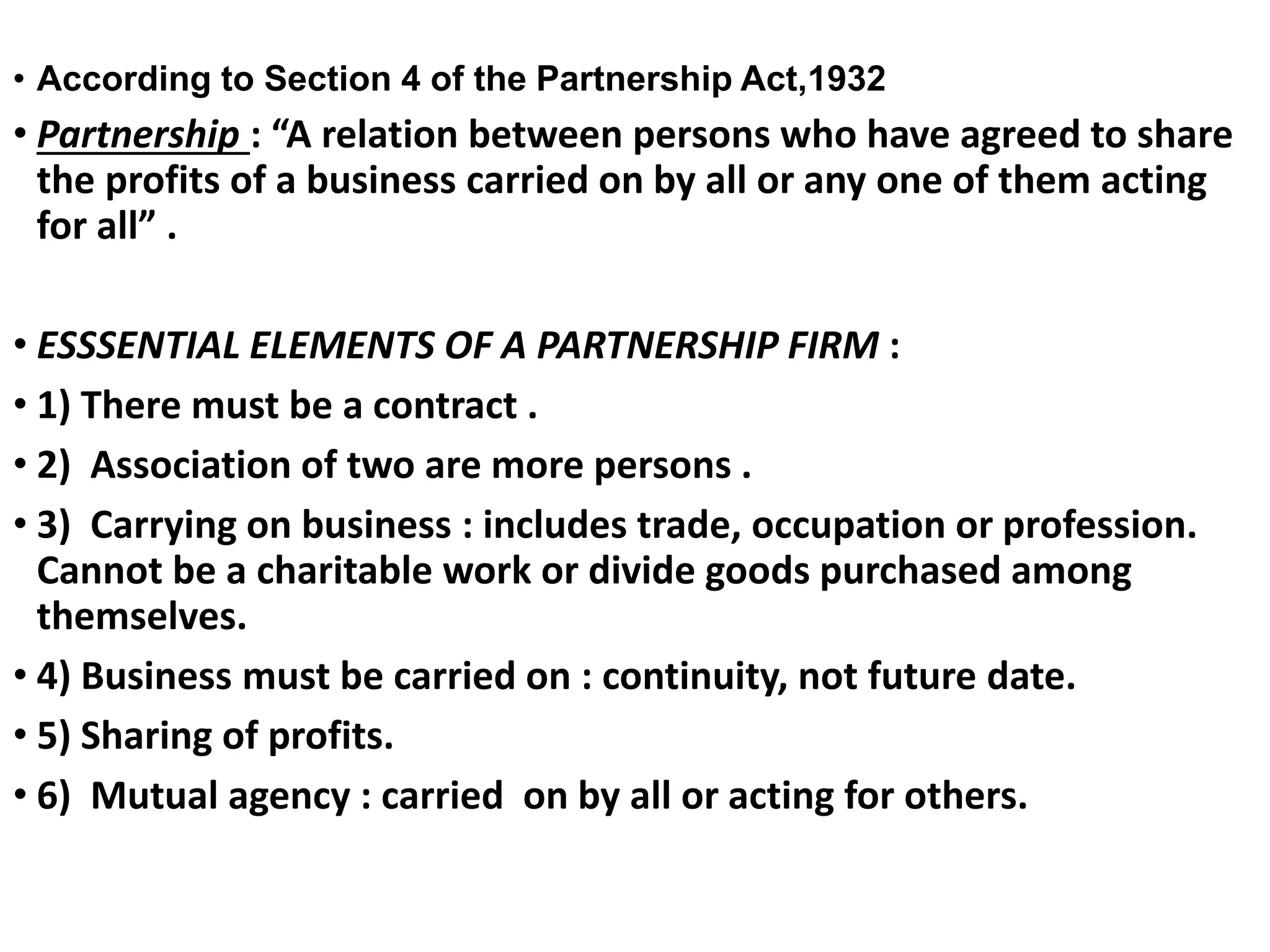 • According to Section 4 of the Partnership Act,1932

• Partnership : "A relation between persons who have agreed to share the profits of a business carried on by all or any one of them acting for all" .

• ESSSENTIAL ELEMENTS OF A PARTNERSHIP FIRM :

• 1) There must be a contract .

• 2) Association of two are more persons .

• 3) Carrying on business : includes trade, occupation or profession. Cannot be a charitable work or divide goods purchased among themselves.

• 4) Business must be carried on : continuity, not future date.

• 5) Sharing of profits.

• 6) Mutual agency : carried on by all or acting for others.